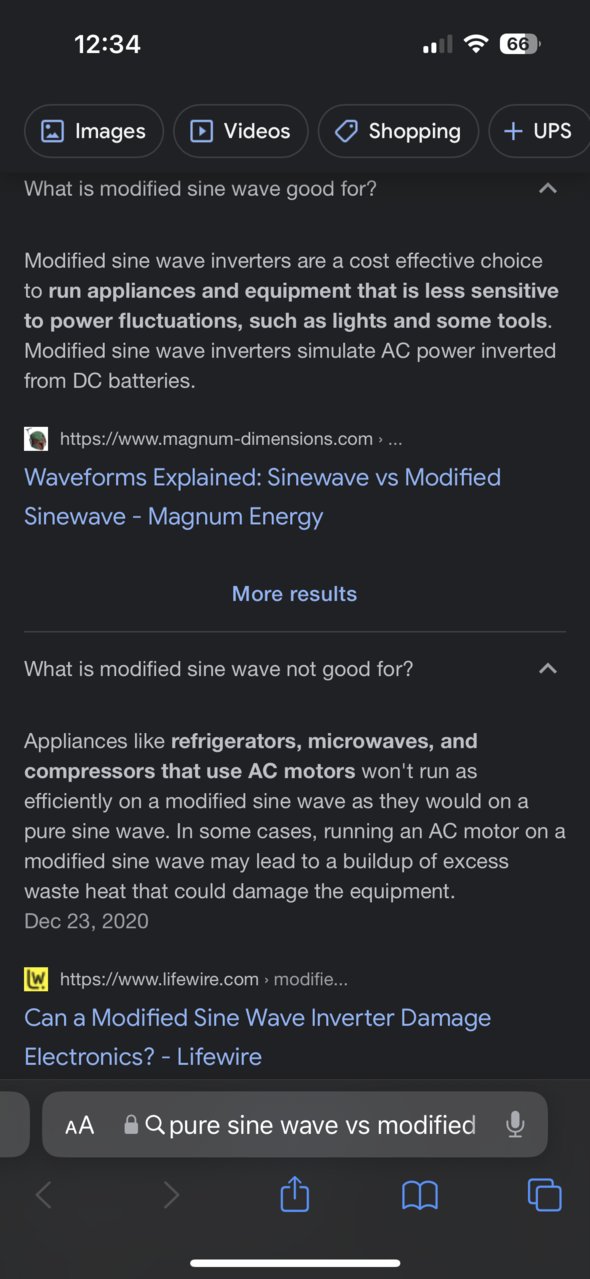 12:34

66

Images Videos Shopping + UPS

What is modified sine wave good for?

Modified sine wave inverters are a cost effective choice to run appliances and equipment that is less sensitive to power fluctuations, such as lights and some tools. Modified sine wave inverters simulate AC power inverted from DC batteries.

https://www.magnum-dimensions.com › ...

Waveforms Explained: Sinewave vs Modified Sinewave - Magnum Energy

More results

What is modified sine wave not good for?

Appliances like refrigerators, microwaves, and compressors that use AC motors won't run as efficiently on a modified sine wave as they would on a pure sine wave. In some cases, running an AC motor on a modified sine wave may lead to a buildup of excess waste heat that could damage the equipment.

Dec 23, 2020

LW https://www.lifewire.com › modifie...

Can a Modified Sine Wave Inverter Damage Electronics? - Lifewire

AA pure sine wave vs modified